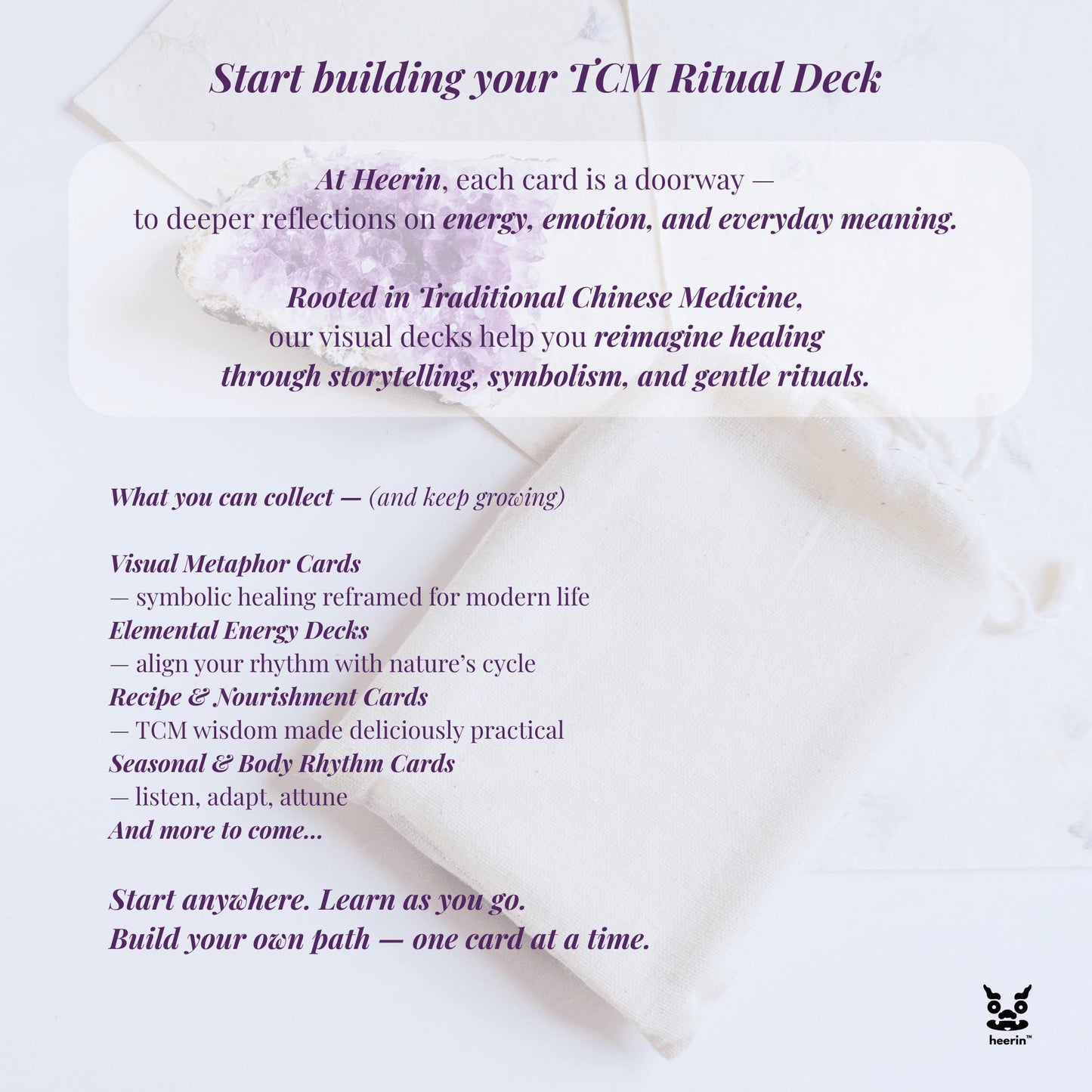 Start building your TCM Ritual Deck

At Heerin, each card is a doorway — to deeper reflections on energy, emotion, and everyday meaning.

Rooted in Traditional Chinese Medicine, our visual decks help you reimagine healing through storytelling, symbolism, and gentle rituals.

What you can collect — (and keep growing)

Visual Metaphor Cards
— symbolic healing reframed for modern life
Elemental Energy Decks
— align your rhythm with nature's cycle
Recipe & Nourishment Cards
— TCM wisdom made deliciously practical
Seasonal & Body Rhythm Cards
— listen, adapt, attune
And more to come...

Start anywhere. Learn as you go.
Build your own path — one card at a time.

heerin™